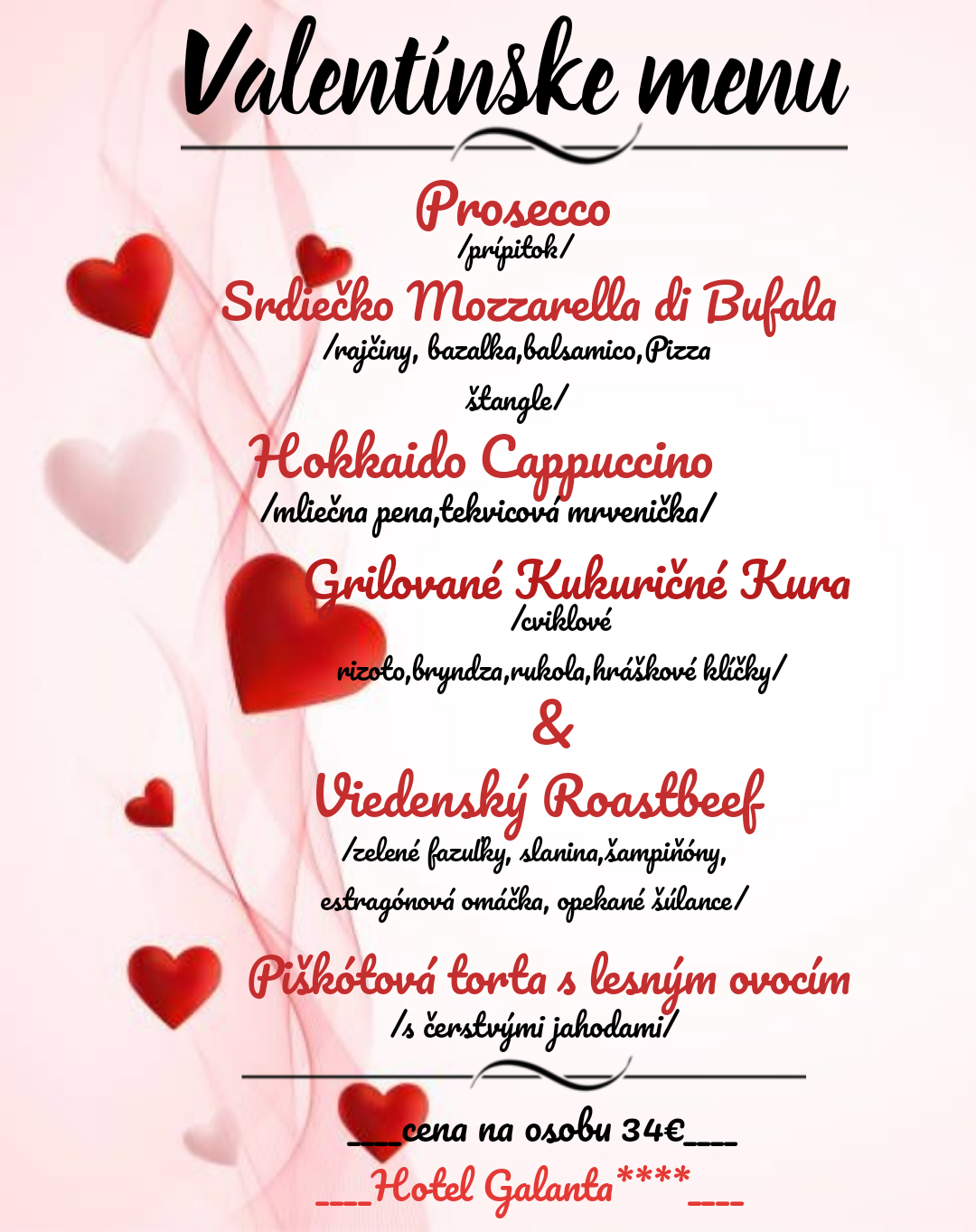 Valentínske menu

Prosecco
/prípitok/

Srdiečko Mozzarella di Bufala
/rajčiny, bazalka,balsamico,Pizza štangle/

Hokkaido Cappuccino
/mliečna pena,tekvicová mrvenička/

Grilované Kukuričné Kura
/cviklové rizoto,bryndza,rukola,hráškové klíčky/

&

Viedenský Roastbeef
/zelené fazuľky, slanina,šampiňóny, estragónová omáčka, opekané šúlance/

Piškótová torta s lesným ovocím
/s čerstvými jahodami/

____cena na osobu 34€____

____Hotel Galanta****____